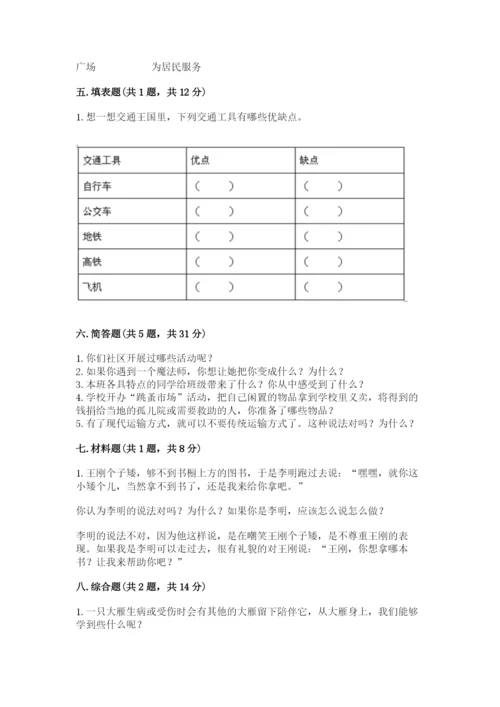 广场　　　　　为居民服务

五. 填表题（共 1 题，共 12 分）

1. 想一想交通王国里，下列交通工具有哪些优缺点。

| 交通工具 | 优点 | 缺点 |
|---|---|---|
| 自行车 | （　　） | （　　） |
| 公交车 | （　　） | （　　） |
| 地铁 | （　　） | （　　） |
| 高铁 | （　　） | （　　） |
| 飞机 | （　　） | （　　） |

六. 简答题（共 5 题，共 31 分）

1. 你们社区开展过哪些活动呢？
2. 如果你遇到一个魔法师，你想让她把你变成什么？为什么？
3. 本班各具特点的同学给班级带来了什么？你从中感受到了什么？
4. 学校开办“跳蚤市场”活动，把自己闲置的物品拿到学校里义卖，将得到的钱捐给当地的孤儿院或需要救助的人，你准备了哪些物品？
5. 有了现代运输方式，就可以不要传统运输方式了。这种说法对吗？为什么？

七. 材料题（共 1 题，共 8 分）

1. 王刚个子矮，够不到书橱上方的图书，于是李明跑过去说：“嘿嘿，就你这小矮个儿，当然拿不到书了，还是我来给你拿吧。”

你认为李明的说法对吗？为什么？如果你是李明，应该怎么说怎么做？

李明的说法不对，因为他这样说，是在嘲笑王刚个子矮，是不尊重王刚的表现。如果我是李明可以走过去，很有礼貌的对王刚说：“王刚，你想拿哪本书？让我来帮助你吧？”

八. 综合题（共 2 题，共 14 分）

1. 一只大雁生病或受伤时会有其他的大雁留下陪伴它，从大雁身上，我们能够学到些什么呢？